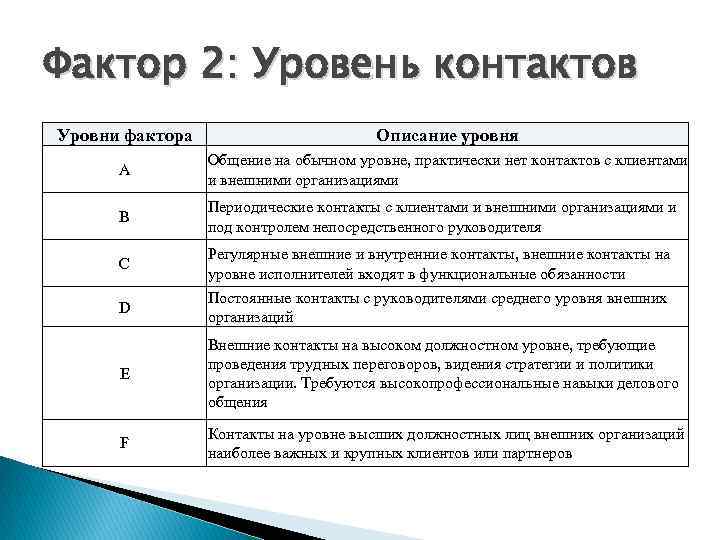 Фактор 2: Уровень контактов

| Уровни фактора | Описание уровня |
|---|---|
| A | Общение на обычном уровне, практически нет контактов с клиентами и внешними организациями |
| B | Периодические контакты с клиентами и внешними организациями и под контролем непосредственного руководителя |
| C | Регулярные внешние и внутренние контакты, внешние контакты на уровне исполнителей входят в функциональные обязанности |
| D | Постоянные контакты с руководителями среднего уровня внешних организаций |
| E | Внешние контакты на высоком должностном уровне, требующие проведения трудных переговоров, видения стратегии и политики организации. Требуются высокопрофессиональные навыки делового общения |
| F | Контакты на уровне высших должностных лиц внешних организаций наиболее важных и крупных клиентов или партнеров |